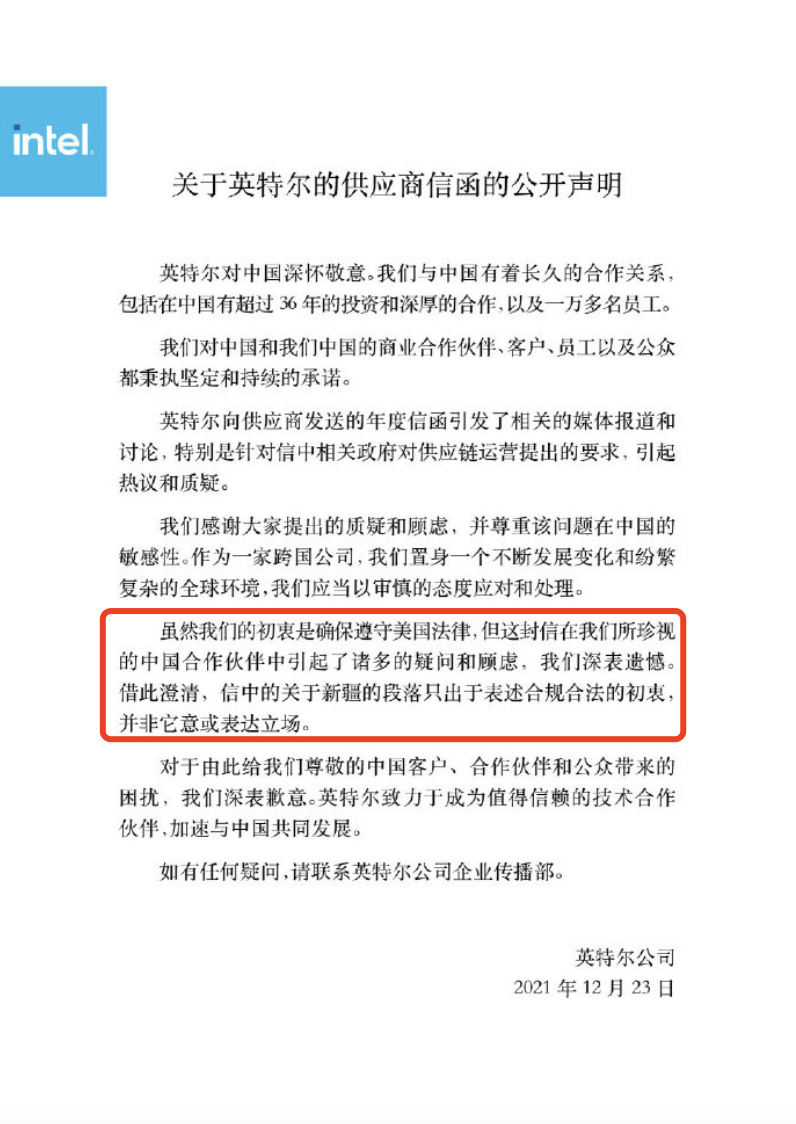 intel.

关于英特尔的供应商信函的公开声明

英特尔对中国深怀敬意。我们与中国有着长久的合作关系，包括在中国有超过36年的投资和深厚的合作，以及一万多名员工。

我们对中国和我们中国的商业合作伙伴、客户、员工以及公众都秉执坚定和持续的承诺。

英特尔向供应商发送的年度信函引发了相关的媒体报道和讨论，特别是针对信中相关政府对供应链运营提出的要求，引起热议和质疑。

我们感谢大家提出的质疑和顾虑，并尊重该问题在中国的敏感性。作为一家跨国公司，我们置身一个不断发展变化和纷繁复杂的全球环境，我们应当以审慎的态度应对和处理。

虽然我们的初衷是确保遵守美国法律，但这封信在我们所珍视的中国合作伙伴中引起了诸多的疑问和顾虑，我们深表遗憾。借此澄清，信中的关于新疆的段落只出于表述合规合法的初衷，并非它意或表达立场。

对于由此给我们尊敬的中国客户、合作伙伴和公众带来的困扰，我们深表歉意。英特尔致力于成为值得信赖的技术合作伙伴，加速与中国共同发展。

如有任何疑问，请联系英特尔公司企业传播部。

英特尔公司
2021年12月23日